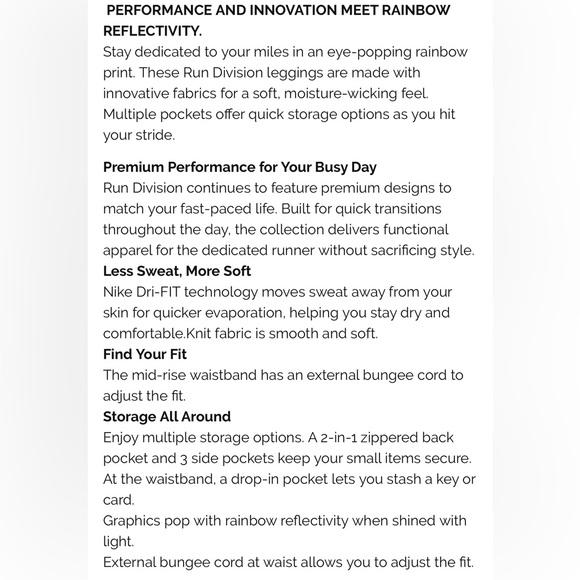 PERFORMANCE AND INNOVATION MEET RAINBOW REFLECTIVITY.
Stay dedicated to your miles in an eye-popping rainbow print. These Run Division leggings are made with innovative fabrics for a soft, moisture-wicking feel. Multiple pockets offer quick storage options as you hit your stride.

Premium Performance for Your Busy Day
Run Division continues to feature premium designs to match your fast-paced life. Built for quick transitions throughout the day, the collection delivers functional apparel for the dedicated runner without sacrificing style.
Less Sweat, More Soft
Nike Dri-FIT technology moves sweat away from your skin for quicker evaporation, helping you stay dry and comfortable.Knit fabric is smooth and soft.
Find Your Fit
The mid-rise waistband has an external bungee cord to adjust the fit.
Storage All Around
Enjoy multiple storage options. A 2-in-1 zippered back pocket and 3 side pockets keep your small items secure. At the waistband, a drop-in pocket lets you stash a key or card.
Graphics pop with rainbow reflectivity when shined with light.
External bungee cord at waist allows you to adjust the fit.